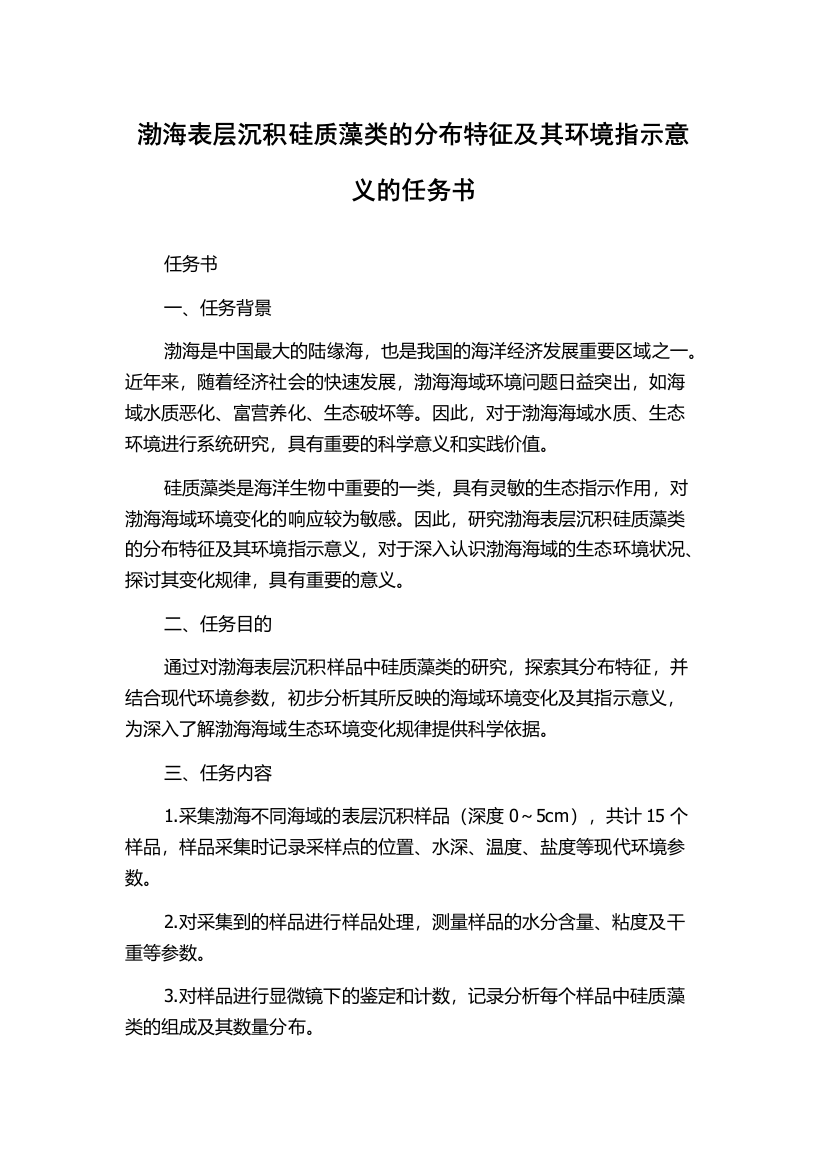 渤海表层沉积硅质藻类的分布特征及其环境指示意义的任务书

任务书

一、任务背景

渤海是中国最大的陆缘海，也是我国的海洋经济发展重要区域之一。近年来，随着经济社会的快速发展，渤海海域环境问题日益突出，如海域水质恶化、富营养化、生态破坏等。因此，对于渤海海域水质、生态环境进行系统研究，具有重要的科学意义和实践价值。

硅质藻类是海洋生物中重要的一类，具有灵敏的生态指示作用，对渤海海域环境变化的响应较为敏感。因此，研究渤海表层沉积硅质藻类的分布特征及其环境指示意义，对于深入认识渤海海域的生态环境状况、探讨其变化规律，具有重要的意义。

二、任务目的

通过对渤海表层沉积样品中硅质藻类的研究，探索其分布特征，并结合现代环境参数，初步分析其所反映的海域环境变化及其指示意义，为深入了解渤海海域生态环境变化规律提供科学依据。

三、任务内容

1.采集渤海不同海域的表层沉积样品（深度 0～5cm），共计 15 个样品，样品采集时记录采样点的位置、水深、温度、盐度等现代环境参数。

2.对采集到的样品进行样品处理，测量样品的水分含量、粘度及干重等参数。

3.对样品进行显微镜下的鉴定和计数，记录分析每个样品中硅质藻类的组成及其数量分布。